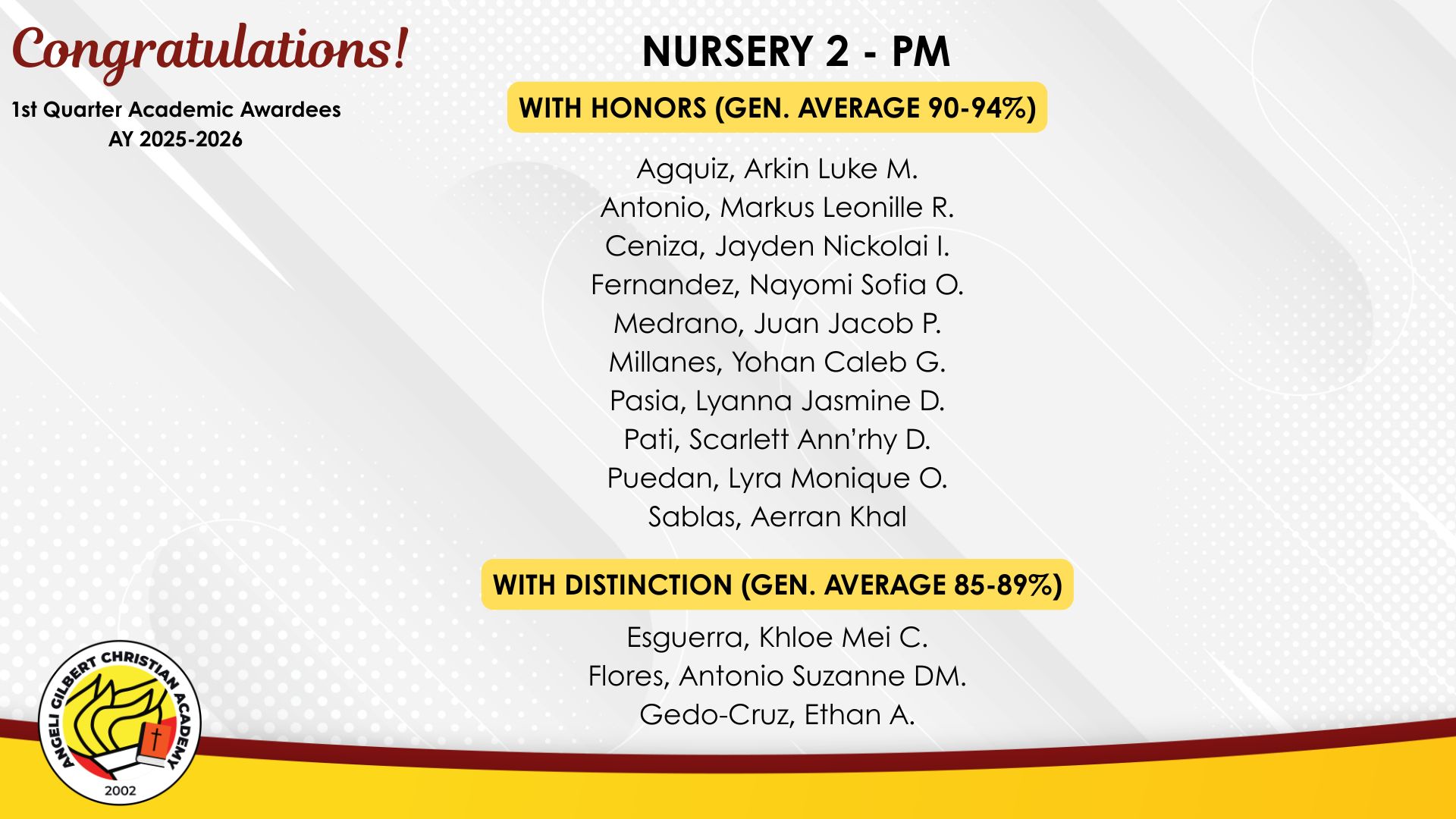 Congratulations!

1st Quarter Academic Awardees
AY 2025-2026

NURSERY 2 - PM

WITH HONORS (GEN. AVERAGE 90-94%)

Agquiz, Arkin Luke M.
Antonio, Markus Leonille R.
Ceniza, Jayden Nickolai I.
Fernandez, Nayomi Sofia O.
Medrano, Juan Jacob P.
Millanes, Yohan Caleb G.
Pasia, Lyanna Jasmine D.
Pati, Scarlett Ann'rhy D.
Puedan, Lyra Monique O.
Sablas, Aerran Khal

WITH DISTINCTION (GEN. AVERAGE 85-89%)

Esguerra, Khloe Mei C.
Flores, Antonio Suzanne DM.
Gedo-Cruz, Ethan A.

ANGELI GILBERT CHRISTIAN ACADEMY
2002